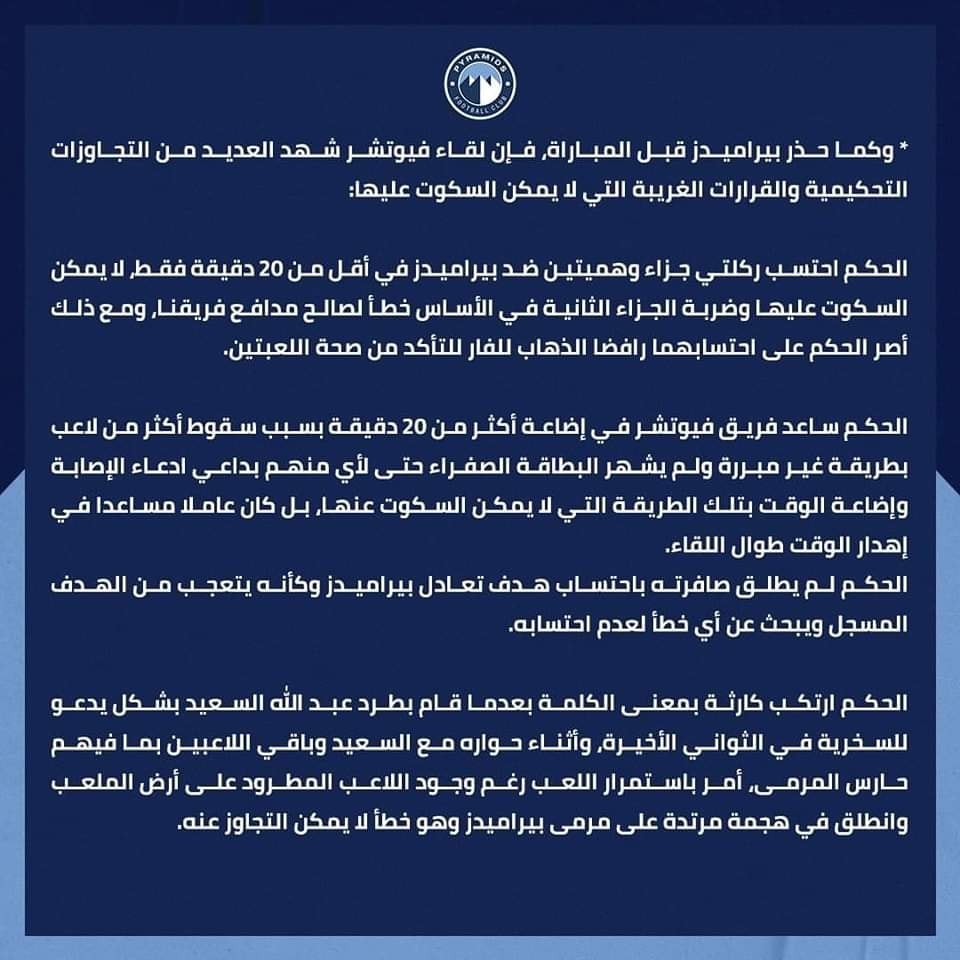 PYRAMIDS FOOTBALL CLUB

* وكما حذر بيراميدز قبل المباراة، فإن لقاء فيوتشر شهد العديد من التجاوزات التحكيمية والقرارات الغريبة التي لا يمكن السكوت عليها:

الحكم احتسب ركلتي جزاء وهميتين ضد بيراميدز في أقل من 20 دقيقة فقط، لا يمكن السكوت عليها وضربة الجزاء الثانية في الأساس خطأ لصالح مدافع فريقنا، ومع ذلك أصر الحكم على احتسابهما رافضا الذهاب للفار للتأكد من صحة اللعبتين.

الحكم ساعد فريق فيوتشر في إضاعة أكثر من 20 دقيقة بسبب سقوط أكثر من لاعب بطريقة غير مبررة ولم يشهر البطاقة الصفراء حتى لأي منهم بداعي ادعاء الإصابة وإضاعة الوقت بتلك الطريقة التي لا يمكن السكوت عنها، بل كان عاملا مساعدا في إهدار الوقت طوال اللقاء.
الحكم لم يطلق صافرته باحتساب هدف تعادل بيراميدز وكأنه يتعجب من الهدف المسجل ويبحث عن أي خطأ لعدم احتسابه.

الحكم ارتكب كارثة بمعنى الكلمة بعدما قام بطرد عبد الله السعيد بشكل يدعو للسخرية في الثواني الأخيرة، وأثناء حواره مع السعيد وباقي اللاعبين بما فيهم حارس المرمى، أمر باستمرار اللعب رغم وجود اللاعب المطرود على أرض الملعب وانطلق في هجمة مرتدة على مرمى بيراميدز وهو خطأ لا يمكن التجاوز عنه.